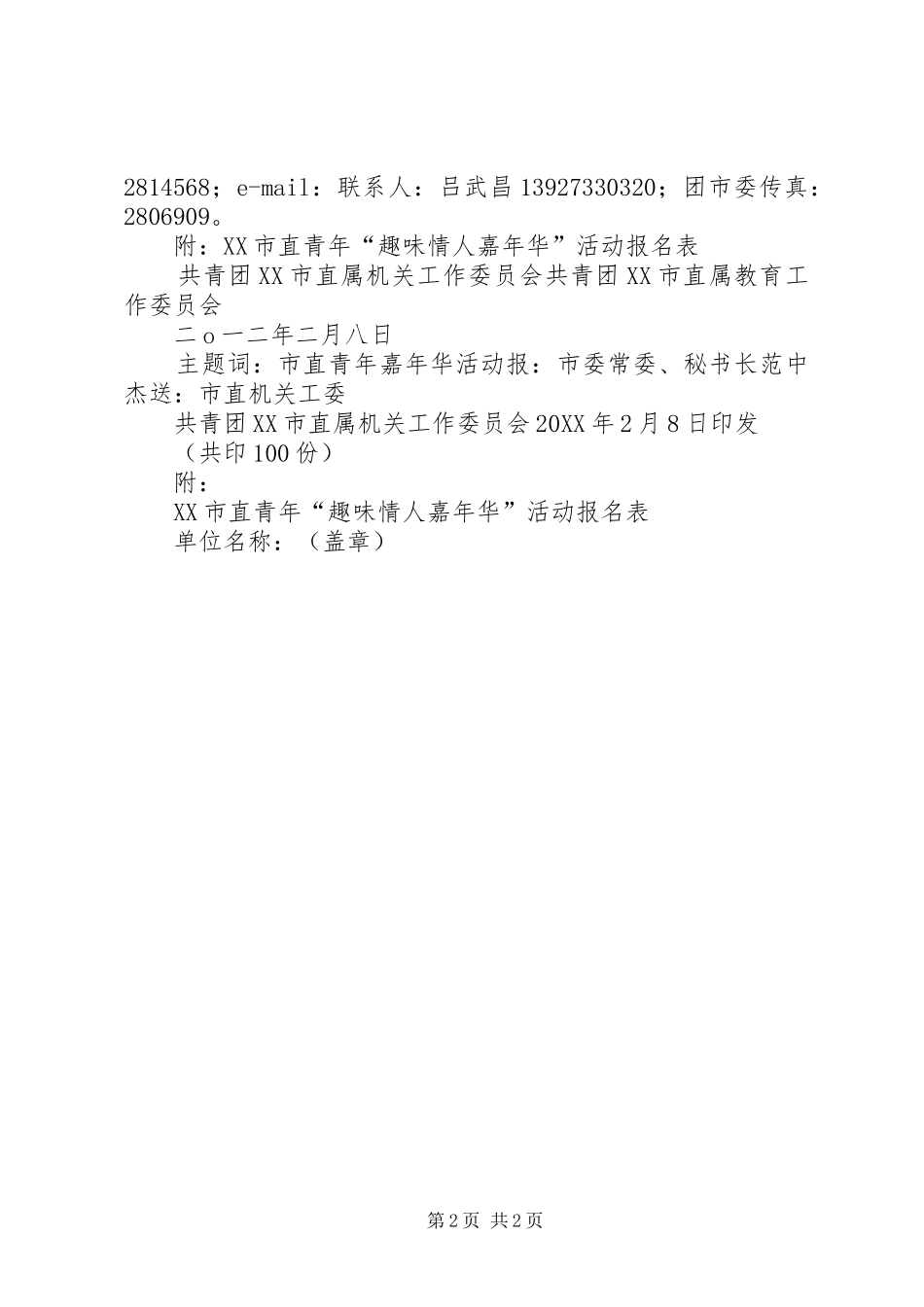 2814568；e-mail：联系人：吕武昌 13927330320；团市委传真：2806909。

附：XX 市直青年“趣味情人嘉年华”活动报名表

共青团 XX 市直属机关工作委员会共青团 XX 市直属教育工作委员会

二o一二年二月八日

主题词：市直青年嘉年华活动报：市委常委、秘书长范中杰送：市直机关工委

共青团 XX 市直属机关工作委员会 20XX 年 2 月 8 日印发

（共印 100 份）

附：

XX 市直青年“趣味情人嘉年华”活动报名表

单位名称：（盖章）

第 2 页 共 2 页